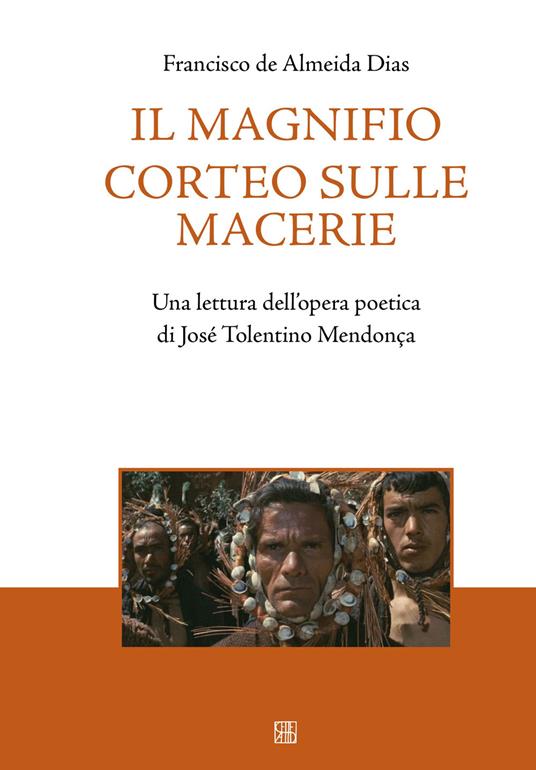 Francisco de Almeida Dias

IL MAGNIFIO CORTEO SULLE MACERIE

Una lettura dell'opera poetica di José Tolentino Mendonça